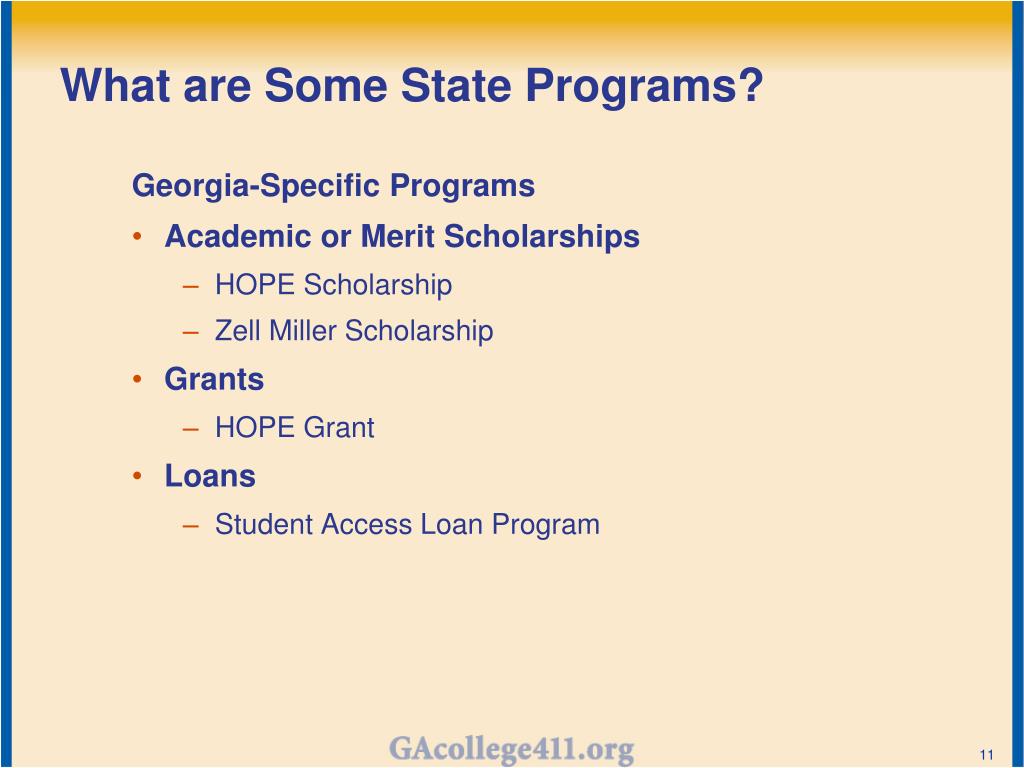 What are Some State Programs?

Georgia-Specific Programs

• Academic or Merit Scholarships
– HOPE Scholarship
– Zell Miller Scholarship
• Grants
– HOPE Grant
• Loans
– Student Access Loan Program

GAcollege411.org

11